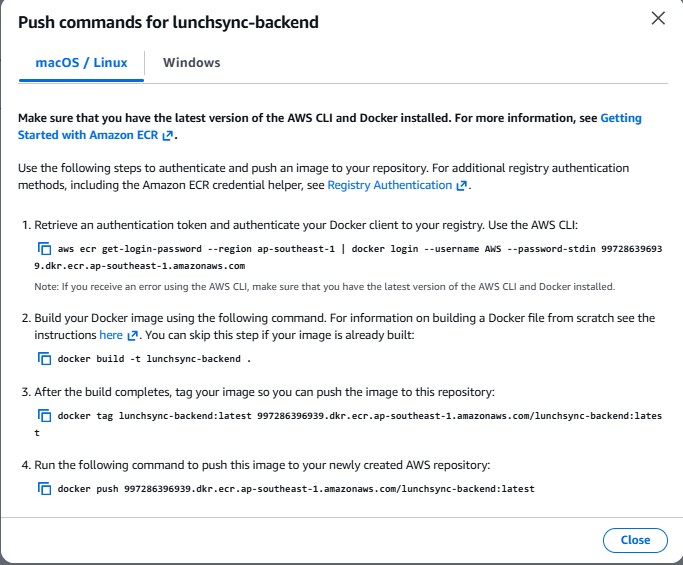 Push commands for lunchsync-backend

macOS / Linux

Windows

Make sure that you have the latest version of the AWS CLI and Docker installed. For more information, see Getting Started with Amazon ECR.

Use the following steps to authenticate and push an image to your repository. For additional registry authentication methods, including the Amazon ECR credential helper, see Registry Authentication.

1. Retrieve an authentication token and authenticate your Docker client to your registry. Use the AWS CLI:

aws ecr get-login-password --region ap-southeast-1 | docker login --username AWS --password-stdin 997286396939.dkr.ecr.ap-southeast-1.amazonaws.com

Note: If you receive an error using the AWS CLI, make sure that you have the latest version of the AWS CLI and Docker installed.

2. Build your Docker image using the following command. For information on building a Docker file from scratch see the instructions here. You can skip this step if your image is already built:

docker build -t lunchsync-backend .

3. After the build completes, tag your image so you can push the image to this repository:

docker tag lunchsync-backend:latest 997286396939.dkr.ecr.ap-southeast-1.amazonaws.com/lunchsync-backend:latest

4. Run the following command to push this image to your newly created AWS repository:

docker push 997286396939.dkr.ecr.ap-southeast-1.amazonaws.com/lunchsync-backend:latest

Close